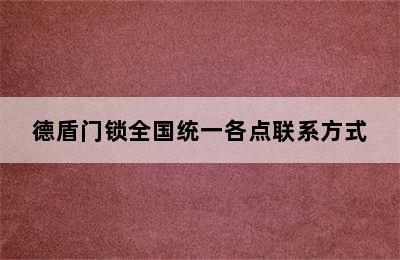 德盾门锁全国统一各点联系方式